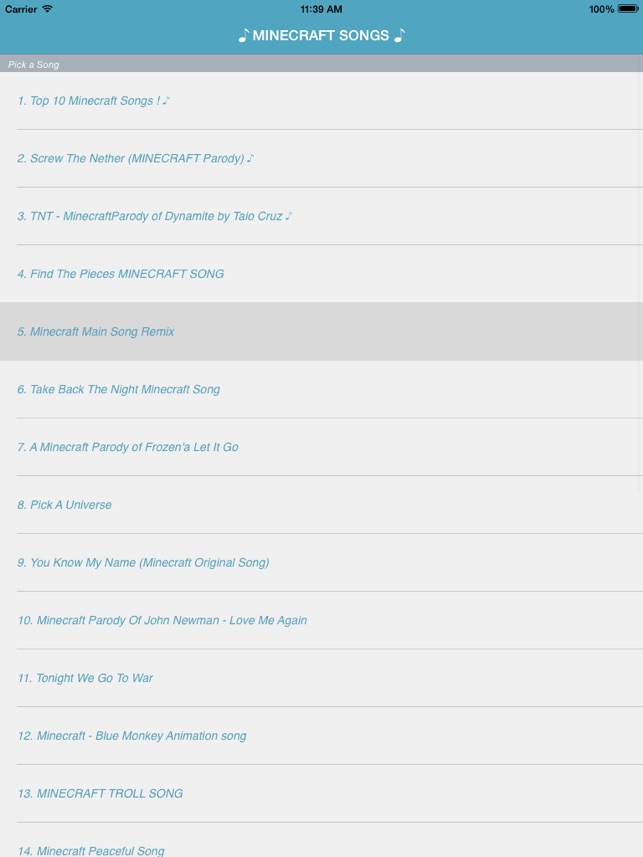 Carrier 11:39 AM 100%

♪ MINECRAFT SONGS ♪

Pick a Song

1. Top 10 Minecraft Songs ! ♪

2. Screw The Nether (MINECRAFT Parody) ♪

3. TNT - MinecraftParody of Dynamite by Taio Cruz ♪

4. Find The Pieces MINECRAFT SONG

5. Minecraft Main Song Remix

6. Take Back The Night Minecraft Song

7. A Minecraft Parody of Frozen'a Let It Go

8. Pick A Universe

9. You Know My Name (Minecraft Original Song)

10. Minecraft Parody Of John Newman - Love Me Again

11. Tonight We Go To War

12. Minecraft - Blue Monkey Animation song

13. MINECRAFT TROLL SONG

14. Minecraft Peaceful Song